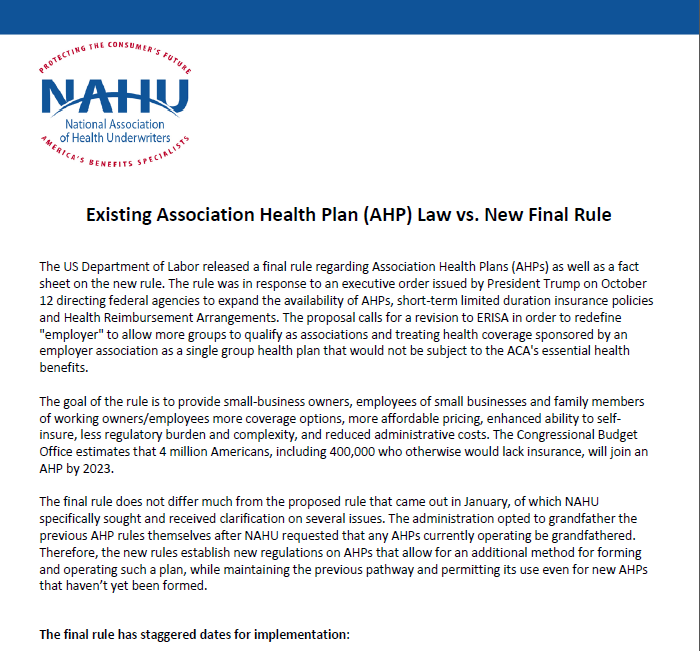 PROTECTING THE CONSUMER'S FUTURE

NAHU

National Association of Health Underwriters

AMERICA'S BENEFITS SPECIALISTS

Existing Association Health Plan (AHP) Law vs. New Final Rule

The US Department of Labor released a final rule regarding Association Health Plans (AHPs) as well as a fact sheet on the new rule. The rule was in response to an executive order issued by President Trump on October 12 directing federal agencies to expand the availability of AHPs, short-term limited duration insurance policies and Health Reimbursement Arrangements. The proposal calls for a revision to ERISA in order to redefine "employer" to allow more groups to qualify as associations and treating health coverage sponsored by an employer association as a single group health plan that would not be subject to the ACA's essential health benefits.

The goal of the rule is to provide small-business owners, employees of small businesses and family members of working owners/employees more coverage options, more affordable pricing, enhanced ability to self-insure, less regulatory burden and complexity, and reduced administrative costs. The Congressional Budget Office estimates that 4 million Americans, including 400,000 who otherwise would lack insurance, will join an AHP by 2023.

The final rule does not differ much from the proposed rule that came out in January, of which NAHU specifically sought and received clarification on several issues. The administration opted to grandfather the previous AHP rules themselves after NAHU requested that any AHPs currently operating be grandfathered. Therefore, the new rules establish new regulations on AHPs that allow for an additional method for forming and operating such a plan, while maintaining the previous pathway and permitting its use even for new AHPs that haven't yet been formed.

The final rule has staggered dates for implementation: